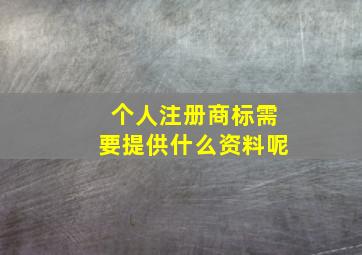 个人注册商标需要提供什么资料呢